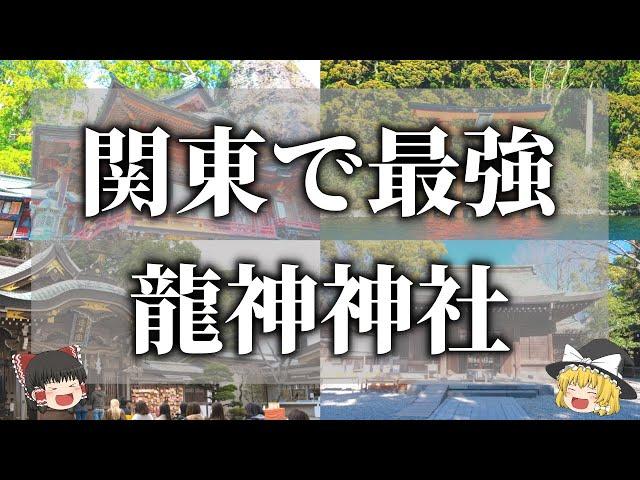 関東で最強
龍神神社